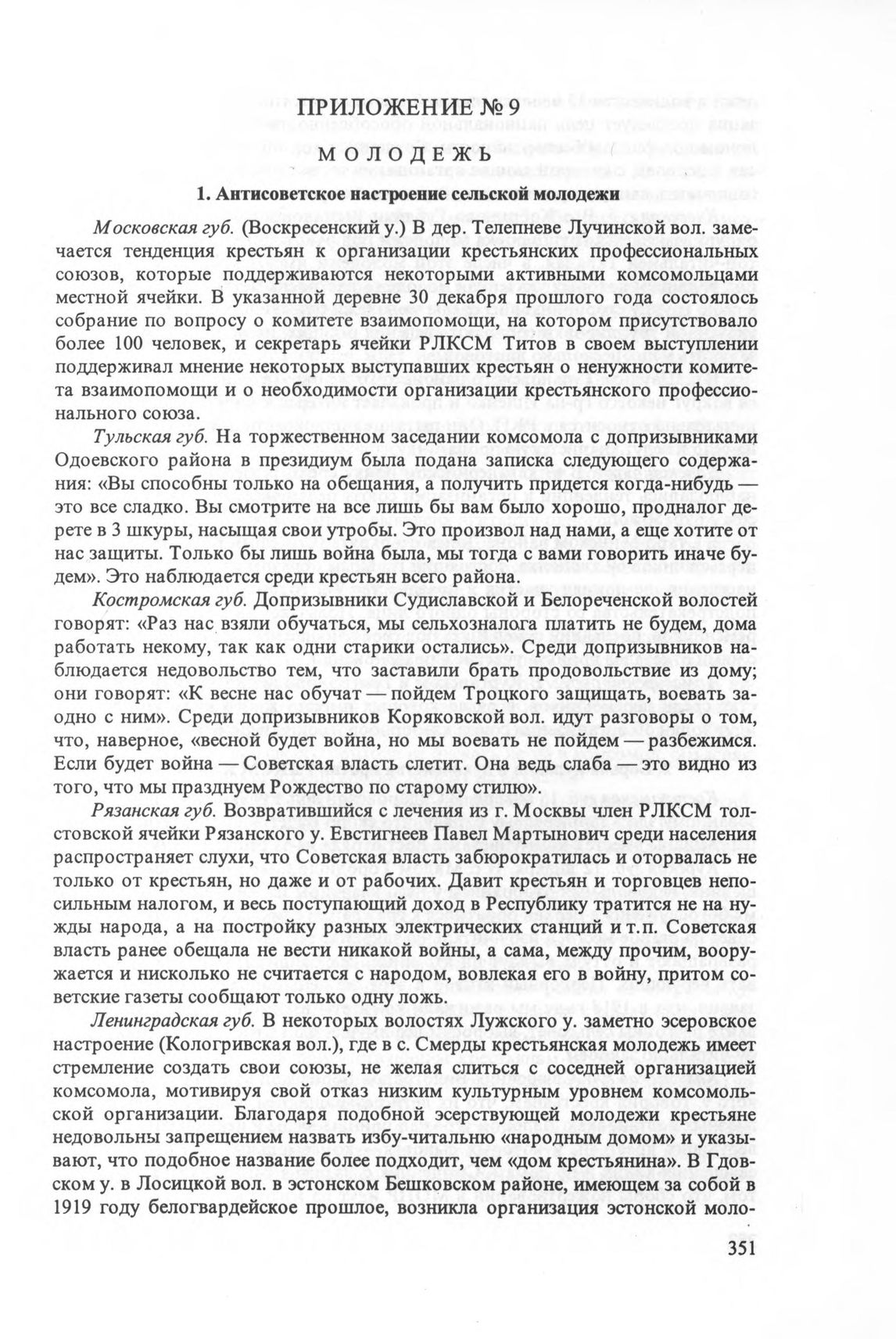 ПРИЛОЖЕНИЕ № 9

МОЛОДЕЖЬ

1. Антисоветское настроение сельской молодежи

Московская губ. (Воскресенский у.) В дер. Телепневе Лучинской вол. замечается тенденция крестьян к организации крестьянских профессиональных союзов, которые поддерживаются некоторыми активными комсомольцами местной ячейки. В указанной деревне 30 декабря прошлого года состоялось собрание по вопросу о комитете взаимопомощи, на котором присутствовало более 100 человек, и секретарь ячейки РЛКСМ Титов в своем выступлении поддерживал мнение некоторых выступавших крестьян о ненужности комитета взаимопомощи и о необходимости организации крестьянского профессионального союза.

Тульская губ. На торжественном заседании комсомола с допризывниками Одоевского района в президиум была подана записка следующего содержания: «Вы способны только на обещания, а получить придется когда-нибудь — это все сладко. Вы смотрите на все лишь бы вам было хорошо, продналог дерете в 3 шкуры, насыщая свои утробы. Это произвол над нами, а еще хотите от нас защиты. Только бы лишь война была, мы тогда с вами говорить иначе будем». Это наблюдается среди крестьян всего района.

Костромская губ. Допризывники Судиславской и Белореченской волостей говорят: «Раз нас взяли обучаться, мы сельхозналога платить не будем, дома работать некому, так как одни старики остались». Среди допризывников наблюдается недовольство тем, что заставили брать продовольствие из дому; они говорят: «К весне нас обучат — пойдем Троцкого защищать, воевать заодно с ним». Среди допризывников Коряковской вол. идут разговоры о том, что, наверное, «весной будет война, но мы воевать не пойдем — разбежимся. Если будет война — Советская власть слетит. Она ведь слаба — это видно из того, что мы празднуем Рождество по старому стилю».

Рязанская губ. Возвратившийся с лечения из г. Москвы член РЛКСМ толстовской ячейки Рязанского у. Евстигнеев Павел Мартынович среди населения распространяет слухи, что Советская власть забюрократилась и оторвалась не только от крестьян, но даже и от рабочих. Давит крестьян и торговцев непосильным налогом, и весь поступающий доход в Республику тратится не на нужды народа, а на постройку разных электрических станций и т.п. Советская власть ранее обещала не вести никакой войны, а сама, между прочим, вооружается и нисколько не считается с народом, вовлекая его в войну, притом советские газеты сообщают только одну ложь.

Ленинградская губ. В некоторых волостях Лужского у. заметно эсеровское настроение (Кологривская вол.), где в с. Смерды крестьянская молодежь имеет стремление создать свои союзы, не желая слиться с соседней организацией комсомола, мотивируя свой отказ низким культурным уровнем комсомольской организации. Благодаря подобной эсерствующей молодежи крестьяне недовольны запрещением назвать избу-читальню «народным домом» и указывают, что подобное название более подходит, чем «дом крестьянина». В Гдовском у. в Лосицкой вол. в эстонском Бешковском районе, имеющем за собой в 1919 году белогвардейское прошлое, возникла организация эстонской моло-

351